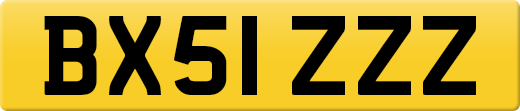 BX51 ZZZ